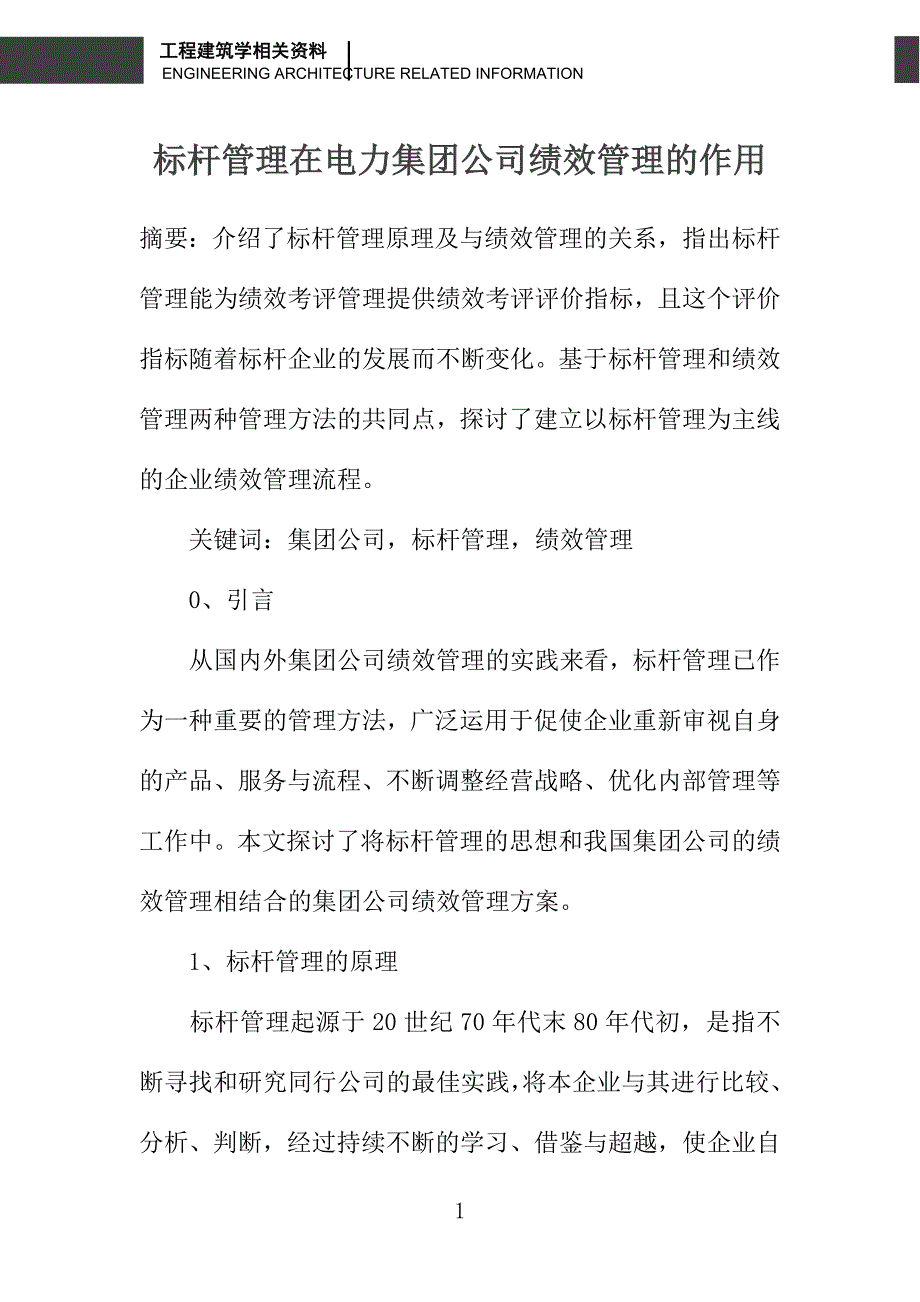 工程建筑学相关资料
ENGINEERING ARCHITECTURE RELATED INFORMATION

标杆管理在电力集团公司绩效管理的作用

摘要：介绍了标杆管理原理及与绩效管理的关系，指出标杆管理能为绩效考评管理提供绩效考评评价指标，且这个评价指标随着标杆企业的发展而不断变化。基于标杆管理和绩效管理两种管理方法的共同点，探讨了建立以标杆管理为主线的企业绩效管理流程。

关键词：集团公司，标杆管理，绩效管理

0、引言

从国内外集团公司绩效管理的实践来看，标杆管理已作为一种重要的管理方法，广泛运用于促使企业重新审视自身的产品、服务与流程、不断调整经营战略、优化内部管理等工作中。本文探讨了将标杆管理的思想和我国集团公司的绩效管理相结合的集团公司绩效管理方案。

1、标杆管理的原理

标杆管理起源于20世纪70年代末80年代初，是指不断寻找和研究同行公司的最佳实践，将本企业与其进行比较、分析、判断，经过持续不断的学习、借鉴与超越，使企业自

1